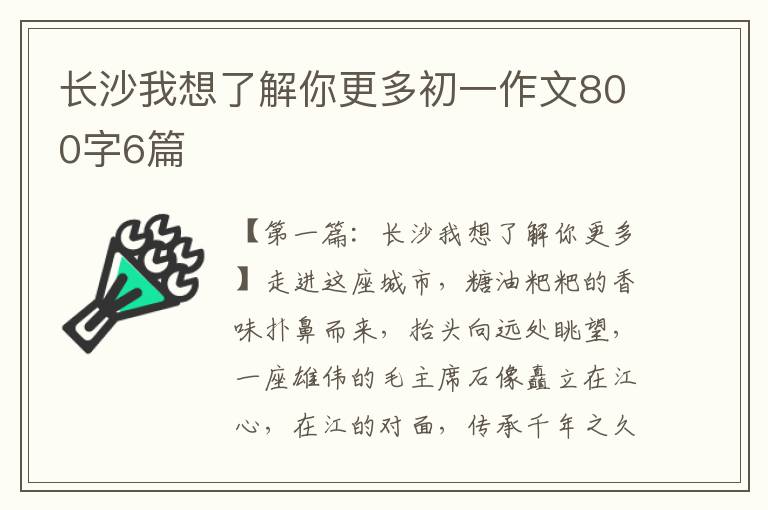 长沙我想了解你更多初一作文800字6篇

【第一篇：长沙我想了解你更多】走进这座城市，糖油粑粑的香味扑鼻而来，抬头向远处眺望，一座雄伟的毛主席石像矗立在江心，在江的对面，传承千年之久